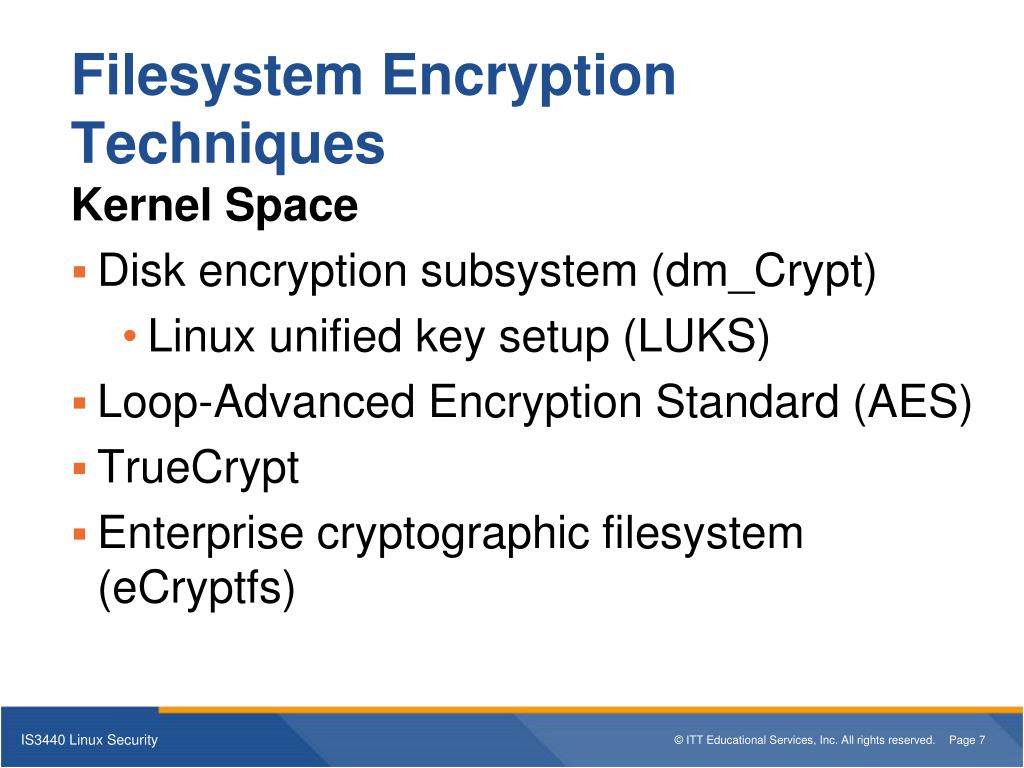 Filesystem Encryption Techniques

Kernel Space

▪ Disk encryption subsystem (dm_Crypt)

• Linux unified key setup (LUKS)

▪ Loop-Advanced Encryption Standard (AES)

▪ TrueCrypt

▪ Enterprise cryptographic filesystem (eCryptfs)

IS3440 Linux Security

© ITT Educational Services, Inc. All rights reserved. Page 7